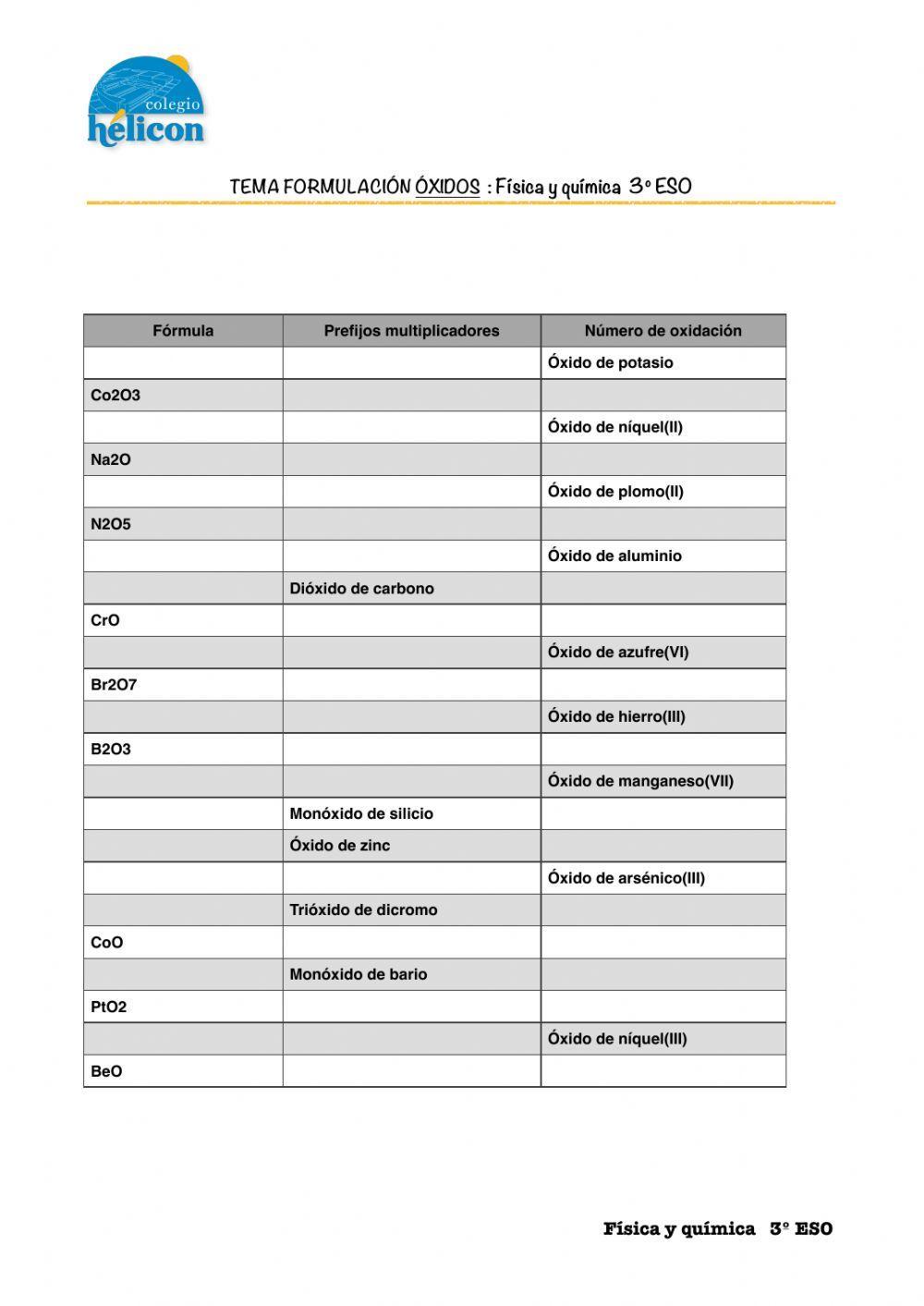 colegio
hélicon

TEMA FORMULACIÓN ÓXIDOS : Física y química 3º ESO

| Fórmula | Prefijos multiplicadores | Número de oxidación |
|---|---|---|
| | | Óxido de potasio |
| Co2O3 | | |
| | | Óxido de níquel(II) |
| Na2O | | |
| | | Óxido de plomo(II) |
| N2O5 | | |
| | | Óxido de aluminio |
| | Dióxido de carbono | |
| CrO | | |
| | | Óxido de azufre(VI) |
| Br2O7 | | |
| | | Óxido de hierro(III) |
| B2O3 | | |
| | | Óxido de manganeso(VII) |
| | Monóxido de silicio | |
| | Óxido de zinc | |
| | | Óxido de arsénico(III) |
| | Trióxido de dicromo | |
| CoO | | |
| | Monóxido de bario | |
| PtO2 | | |
| | | Óxido de níquel(III) |
| BeO | | |

Física y química 3º ESO